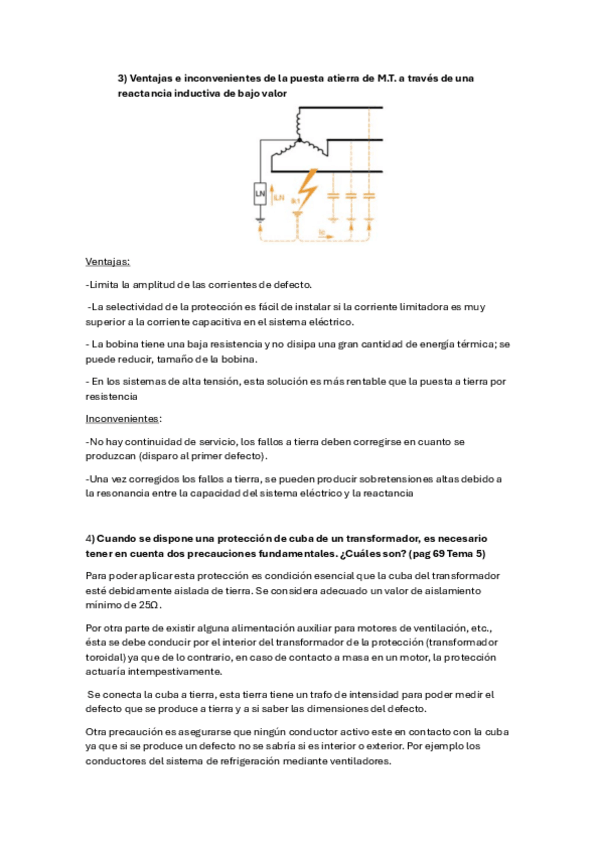 3) Ventajas e inconvenientes de la puesta atierra de M.T. a través de una reactancia inductiva de bajo valor

LN
ILN
Ik1
Ic

Ventajas:

-Limita la amplitud de las corrientes de defecto.

-La selectividad de la protección es fácil de instalar si la corriente limitadora es muy superior a la corriente capacitiva en el sistema eléctrico.

- La bobina tiene una baja resistencia y no disipa una gran cantidad de energía térmica; se puede reducir, tamaño de la bobina.

- En los sistemas de alta tensión, esta solución es más rentable que la puesta a tierra por resistencia

Inconvenientes:

-No hay continuidad de servicio, los fallos a tierra deben corregirse en cuanto se produzcan (disparo al primer defecto).

-Una vez corregidos los fallos a tierra, se pueden producir sobretensiones altas debido a la resonancia entre la capacidad del sistema eléctrico y la reactancia

4) Cuando se dispone una protección de cuba de un transformador, es necesario tener en cuenta dos precauciones fundamentales. ¿Cuáles son? (pag 69 Tema 5)

Para poder aplicar esta protección es condición esencial que la cuba del transformador esté debidamente aislada de tierra. Se considera adecuado un valor de aislamiento mínimo de 25Ω.

Por otra parte de existir alguna alimentación auxiliar para motores de ventilación, etc., ésta se debe conducir por el interior del transformador de la protección (transformador toroidal) ya que de lo contrario, en caso de contacto a masa en un motor, la protección actuaría intempestivamente.

Se conecta la cuba a tierra, esta tierra tiene un trafo de intensidad para poder medir el defecto que se produce a tierra y a si saber las dimensiones del defecto.

Otra precaución es asegurarse que ningún conductor activo este en contacto con la cuba ya que si se produce un defecto no se sabría si es interior o exterior. Por ejemplo los conductores del sistema de refrigeración mediante ventiladores.